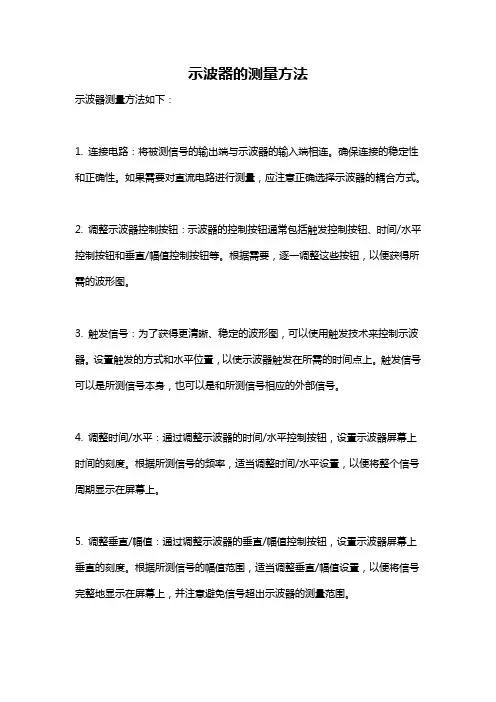 示波器的测量方法

示波器测量方法如下：

1. 连接电路：将被测信号的输出端与示波器的输入端相连。确保连接的稳定性和正确性。如果需要对直流电路进行测量，应注意正确选择示波器的耦合方式。

2. 调整示波器控制按钮：示波器的控制按钮通常包括触发控制按钮、时间/水平控制按钮和垂直/幅值控制按钮等。根据需要，逐一调整这些按钮，以便获得所需的波形图。

3. 触发信号：为了获得更清晰、稳定的波形图，可以使用触发技术来控制示波器。设置触发的方式和水平位置，以使示波器触发在所需的时间点上。触发信号可以是所测信号本身，也可以是和所测信号相应的外部信号。

4. 调整时间/水平：通过调整示波器的时间/水平控制按钮，设置示波器屏幕上时间的刻度。根据所测信号的频率，适当调整时间/水平设置，以便将整个信号周期显示在屏幕上。

5. 调整垂直/幅值：通过调整示波器的垂直/幅值控制按钮，设置示波器屏幕上垂直的刻度。根据所测信号的幅值范围，适当调整垂直/幅值设置，以便将信号完整地显示在屏幕上，并注意避免信号超出示波器的测量范围。